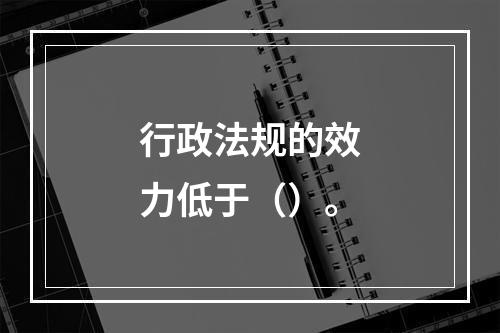 行政法规的效力低于（）。